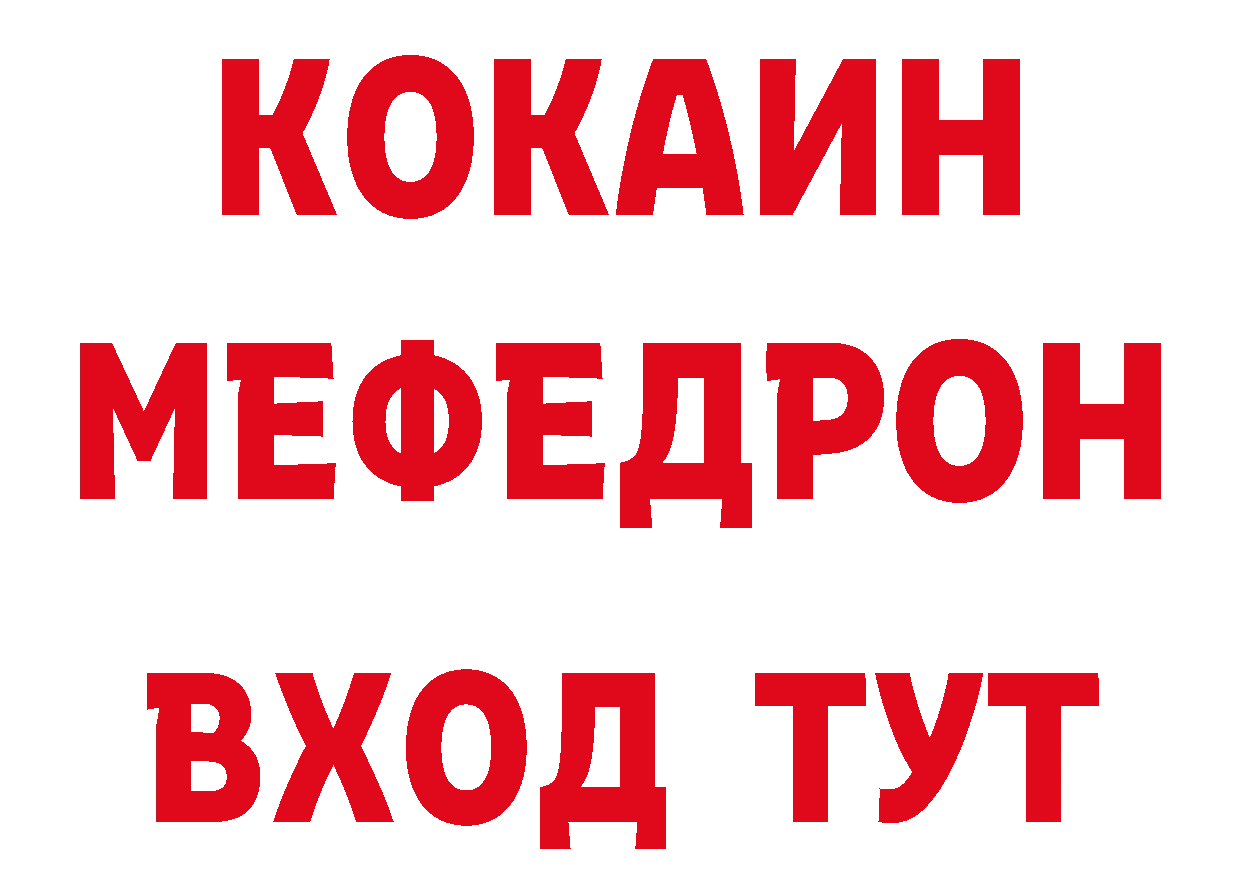 КОКАИН
МЕФЕДРОН
ВХОД ТУТ